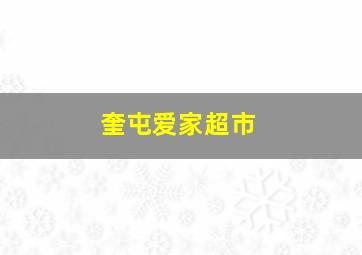 奎屯爱家超市